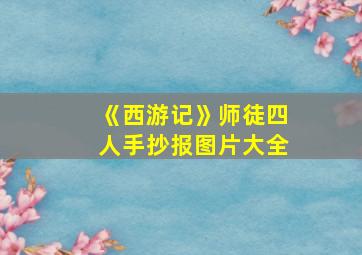 《西游记》师徒四人手抄报图片大全